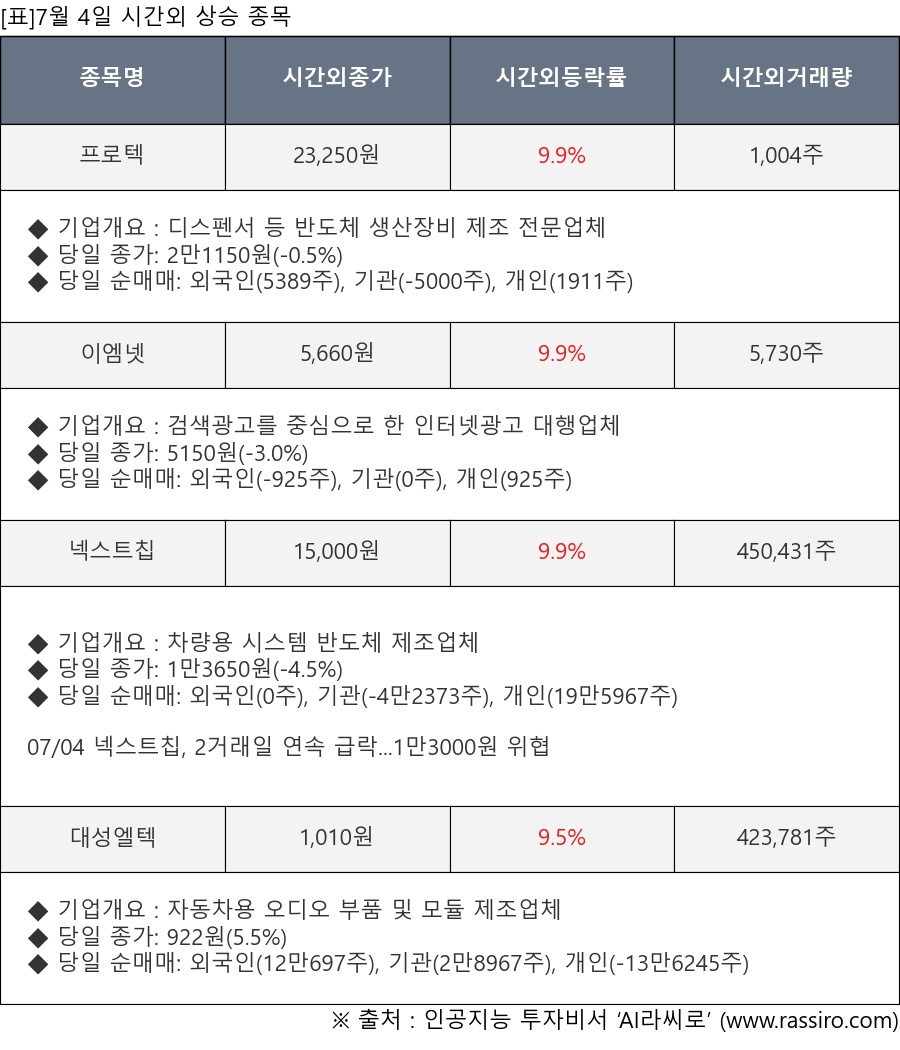 [표]7월 4일 시간외 상승 종목

| 종목명 | 시간외종가 | 시간외등락률 | 시간외거래량 |
|---|---|---|---|
| 프로텍 | 23,250원 | 9.9% | 1,004주 |

◆ 기업개요 : 디스펜서 등 반도체 생산장비 제조 전문업체
◆ 당일 종가: 2만1150원(-0.5%)
◆ 당일 순매매: 외국인(5389주), 기관(-5000주), 개인(1911주)

| 이엠넷 | 5,660원 | 9.9% | 5,730주 |
|---|---|---|---|

◆ 기업개요 : 검색광고를 중심으로 한 인터넷광고 대행업체
◆ 당일 종가: 5150원(-3.0%)
◆ 당일 순매매: 외국인(-925주), 기관(0주), 개인(925주)

| 넥스트칩 | 15,000원 | 9.9% | 450,431주 |
|---|---|---|---|

◆ 기업개요 : 차량용 시스템 반도체 제조업체
◆ 당일 종가: 1만3650원(-4.5%)
◆ 당일 순매매: 외국인(0주), 기관(-4만2373주), 개인(19만5967주)

07/04 넥스트칩, 2거래일 연속 급락...1만3000원 위협

| 대성엘텍 | 1,010원 | 9.5% | 423,781주 |
|---|---|---|---|

◆ 기업개요 : 자동차용 오디오 부품 및 모듈 제조업체
◆ 당일 종가: 922원(5.5%)
◆ 당일 순매매: 외국인(12만697주), 기관(2만8967주), 개인(-13만6245주)

※ 출처 : 인공지능 투자비서 'AI라씨로' (www.rassiro.com)